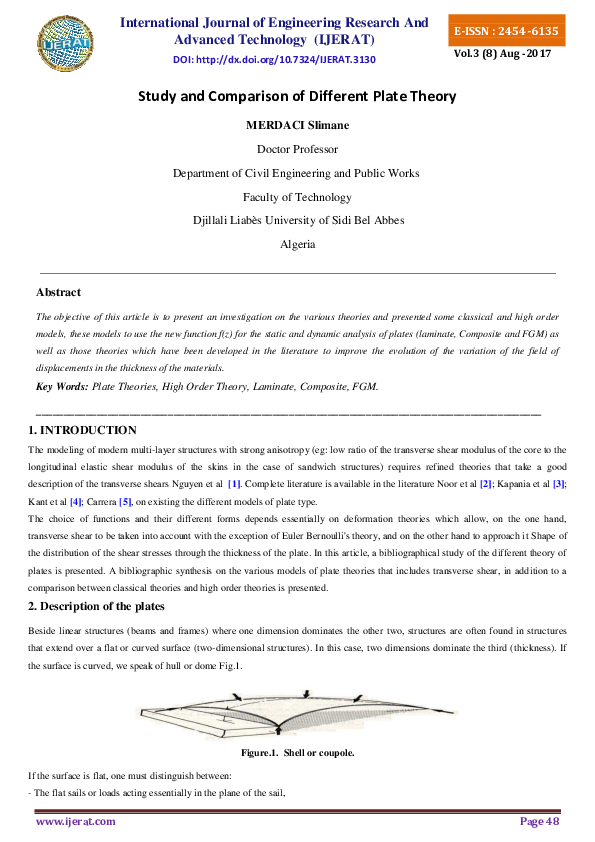 IJERAT

International Journal of Engineering Research And Advanced Technology (IJERAT)

DOI: http://dx.doi.org/10.7324/IJERAT.3130

E-ISSN : 2454-6135

Vol.3 (8) Aug -2017

Study and Comparison of Different Plate Theory

MERDACI Slimane

Doctor Professor

Department of Civil Engineering and Public Works

Faculty of Technology

Djillali Liabès University of Sidi Bel Abbes

Algeria

Abstract

The objective of this article is to present an investigation on the various theories and presented some classical and high order models, these models to use the new function f(z) for the static and dynamic analysis of plates (laminate, Composite and FGM) as well as those theories which have been developed in the literature to improve the evolution of the variation of the field of displacements in the thickness of the materials.

Key Words: Plate Theories, High Order Theory, Laminate, Composite, FGM.

1. INTRODUCTION

The modeling of modern multi-layer structures with strong anisotropy (eg: low ratio of the transverse shear modulus of the core to the longitudinal elastic shear modulus of the skins in the case of sandwich structures) requires refined theories that take a good description of the transverse shears Nguyen et al [1]. Complete literature is available in the literature Noor et al [2]; Kapania et al [3]; Kant et al [4]; Carrera [5], on existing the different models of plate type.

The choice of functions and their different forms depends essentially on deformation theories which allow, on the one hand, transverse shear to be taken into account with the exception of Euler Bernoulli's theory, and on the other hand to approach it Shape of the distribution of the shear stresses through the thickness of the plate. In this article, a bibliographical study of the different theory of plates is presented. A bibliographic synthesis on the various models of plate theories that includes transverse shear, in addition to a comparison between classical theories and high order theories is presented.

2. Description of the plates

Beside linear structures (beams and frames) where one dimension dominates the other two, structures are often found in structures that extend over a flat or curved surface (two-dimensional structures). In this case, two dimensions dominate the third (thickness). If the surface is curved, we speak of hull or dome Fig.1.

Figure.1. Shell or coupole.

If the surface is flat, one must distinguish between:

- The flat sails or loads acting essentially in the plane of the sail,

www.ijerat.com

Page 48